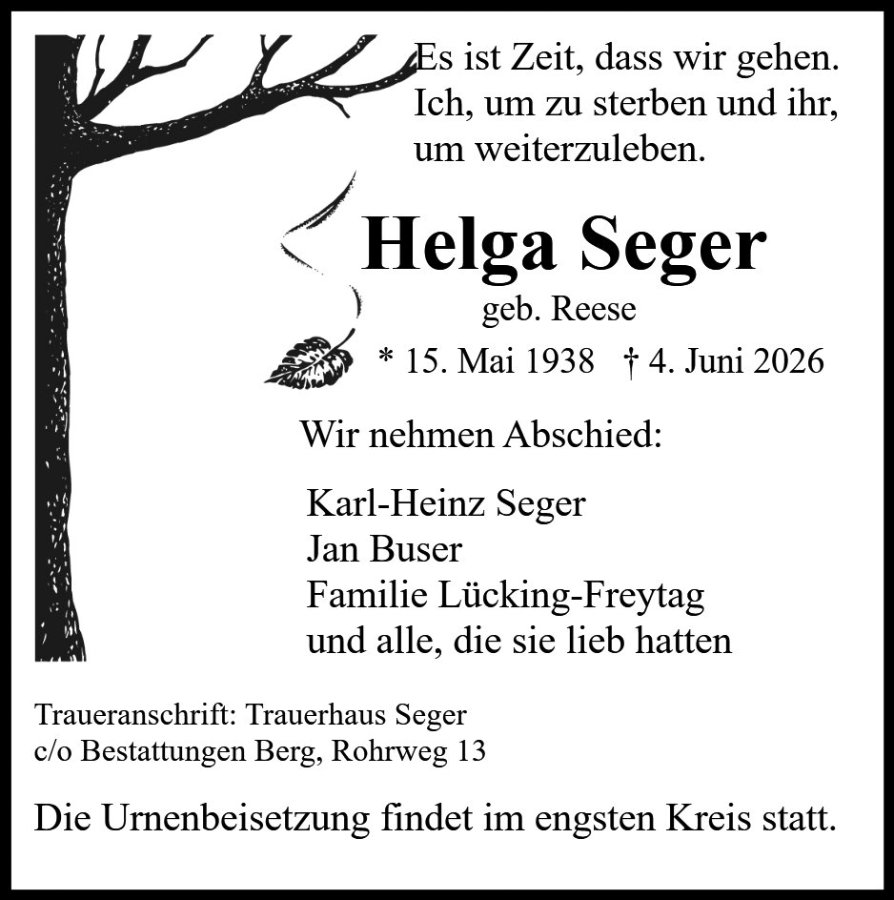 Es ist Zeit, dass wir gehen.
Ich, um zu sterben und ihr,
um weiterzuleben.

Helga Seger
geb. Reese
* 15. Mai 1938 † 4. Juni 2026

Wir nehmen Abschied:

Karl-Heinz Seger
Jan Buser
Familie Lücking-Freytag
und alle, die sie lieb hatten

Traueranschrift: Trauerhaus Seger
c/o Bestattungen Berg, Rohrweg 13

Die Urnenbeisetzung findet im engsten Kreis statt.